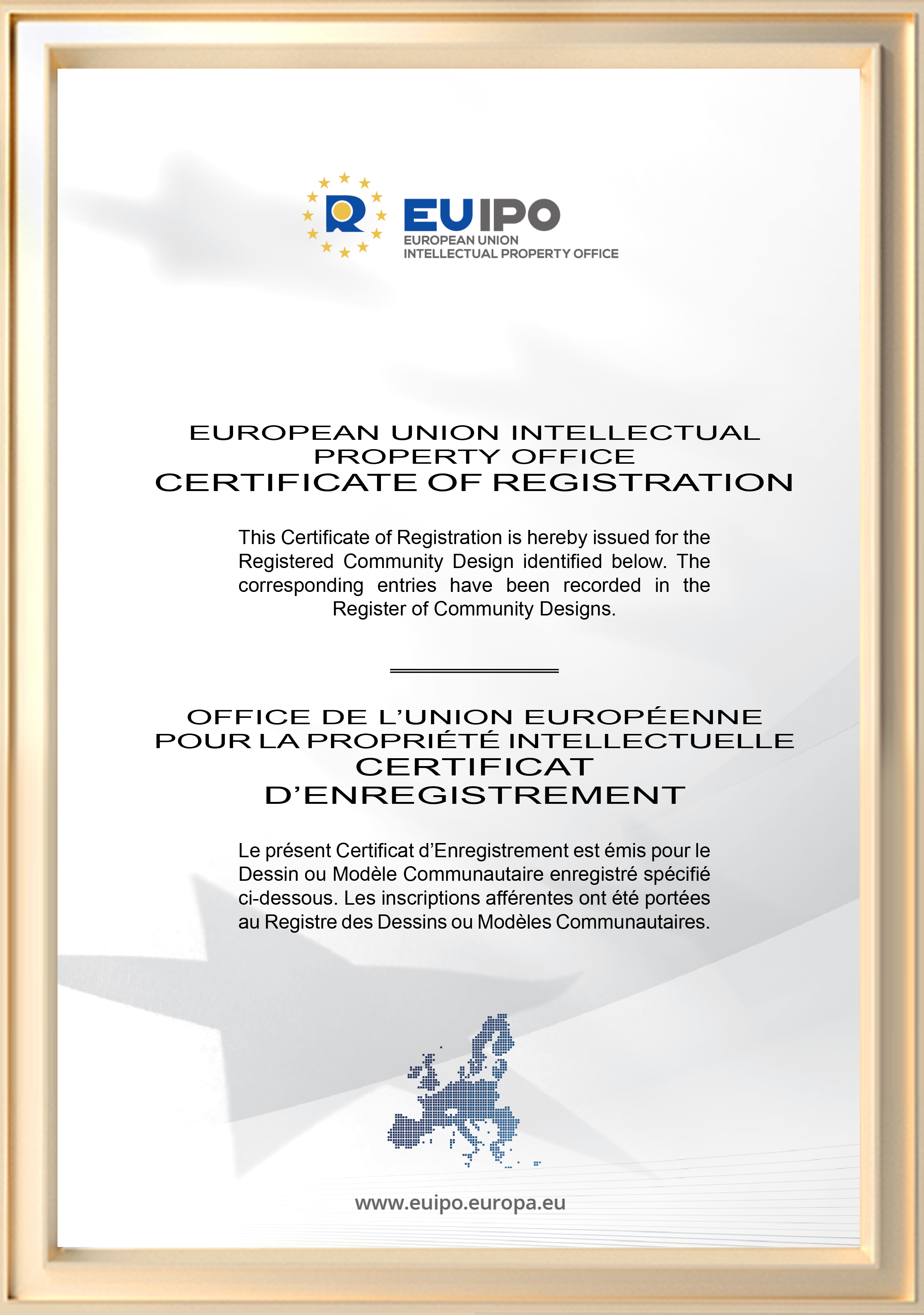 EUIPO
EUROPEAN UNION
INTELLECTUAL PROPERTY OFFICE

EUROPEAN UNION INTELLECTUAL PROPERTY OFFICE
CERTIFICATE OF REGISTRATION

This Certificate of Registration is hereby issued for the Registered Community Design identified below. The corresponding entries have been recorded in the Register of Community Designs.

OFFICE DE L'UNION EUROPÉENNE POUR LA PROPRIÉTÉ INTELLECTUELLE
CERTIFICAT D'ENREGISTREMENT

Le présent Certificat d'Enregistrement est émis pour le Dessin ou Modèle Communautaire enregistré spécifié ci-dessous. Les inscriptions afférentes ont été portées au Registre des Dessins ou Modèles Communautaires.

www.euipo.europa.eu